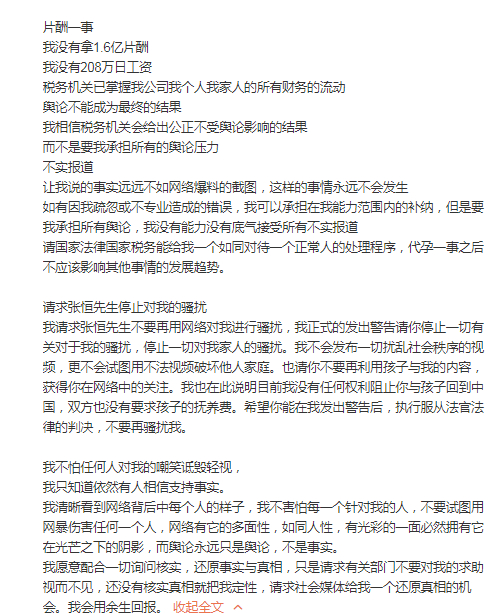 片酬一事
我没有拿1.6亿片酬
我没有208万日工资
税务机关已掌握我公司我个人我家人的所有财务的流动
舆论不能成为最终的结果
我相信税务机关会给出公正不受舆论影响的结果
而不是要我承担所有的舆论压力
不实报道
让我说的事实远远不如网络爆料的截图，这样的事情永远不会发生
如有因我疏忽或不专业造成的错误，我可以承担在我能力范围内的补纳，但是要我承担所有舆论，我没有能力没有底气接受所有不实报道
请国家法律国家税务能给我一个如同对待一个正常人的处理程序，代孕一事之后不应该影响其他事情的发展趋势。

请求张恒先生停止对我的骚扰
我请求张恒先生不要再用网络对我进行骚扰，我正式的发出警告请你停止一切有关对于我的骚扰，停止一切对我家人的骚扰。我不会发布一切扰乱社会秩序的视频，更不会试图用不法视频破坏他人家庭。也请你不要再利用孩子与我的内容，获得你在网络中的关注。我也在此说明目前我没有任何权利阻止你与孩子回到中国，双方也没有要求孩子的抚养费。希望你能在我发出警告后，执行服从法官法律的判决，不要再骚扰我。

我不怕任何人对我的嘲笑诋毁轻视，
我只知道依然有人相信支持事实。
我清晰看到网络背后中每个人的样子，我不害怕每一个针对我的人，不要试图用网暴伤害任何一个人，网络有它的多面性，如同人性，有光彩的一面必然拥有它在光芒之下的阴影，而舆论永远只是舆论，不是事实。
我愿意配合一切询问核实，还原事实与真相，只是请求有关部门不要对我的求助视而不见，还没有核实真相就把我定性，请求社会媒体给我一个还原真相的机会。我会用余生回报。 收起全文 ^